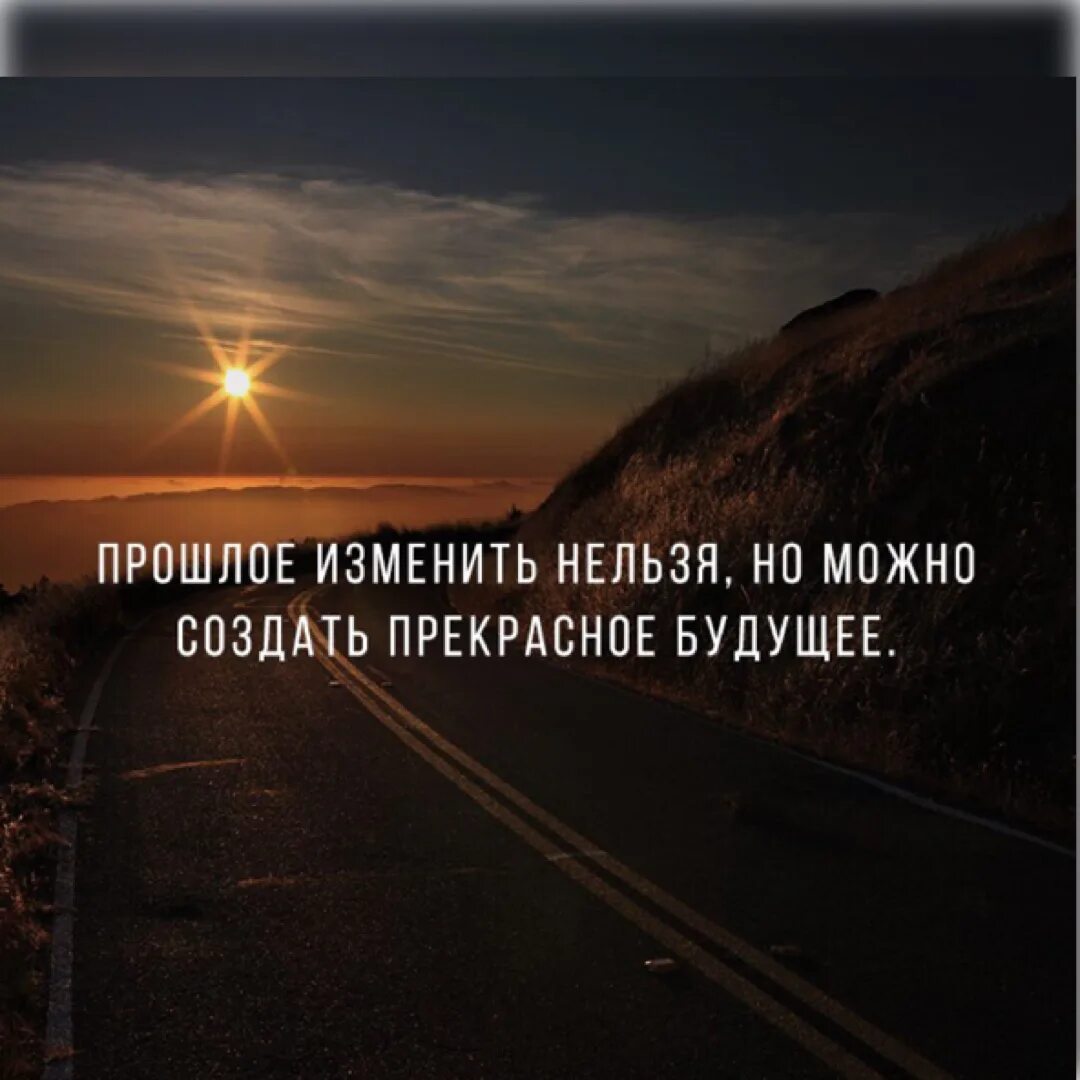 ПРОШЛОЕ ИЗМЕНИТЬ НЕЛЬЗЯ, НО МОЖНО СОЗДАТЬ ПРЕКРАСНОЕ БУДУЩЕЕ.